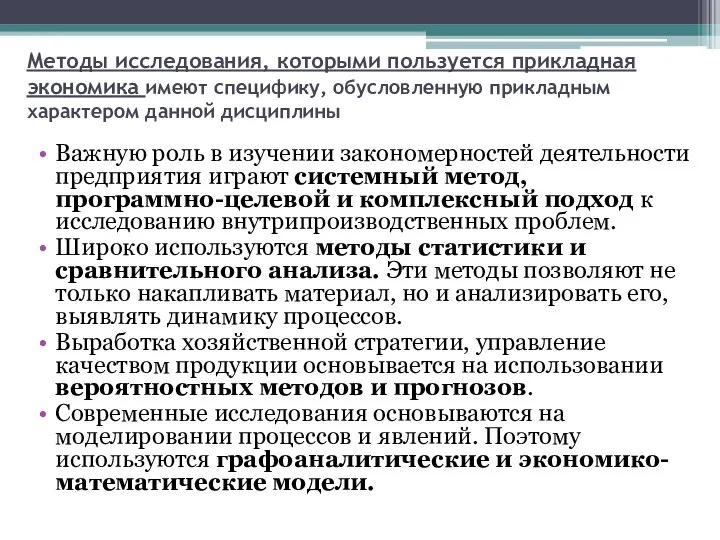 Методы исследования, которыми пользуется прикладная экономика имеют специфику, обусловленную прикладным характером данной дисциплины

• Важную роль в изучении закономерностей деятельности предприятия играют системный метод, программно-целевой и комплексный подход к исследованию внутрипроизводственных проблем.
• Широко используются методы статистики и сравнительного анализа. Эти методы позволяют не только накапливать материал, но и анализировать его, выявлять динамику процессов.
• Выработка хозяйственной стратегии, управление качеством продукции основывается на использовании вероятностных методов и прогнозов.
• Современные исследования основываются на моделировании процессов и явлений. Поэтому используются графоаналитические и экономико-математические модели.